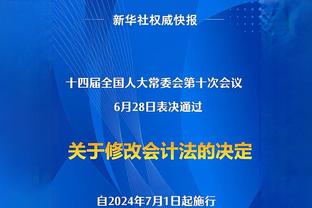 新华社权威快报

十四届全国人大常委会第十次会议
6月28日表决通过

关于修改会计法的决定

自2024年7月1日起施行